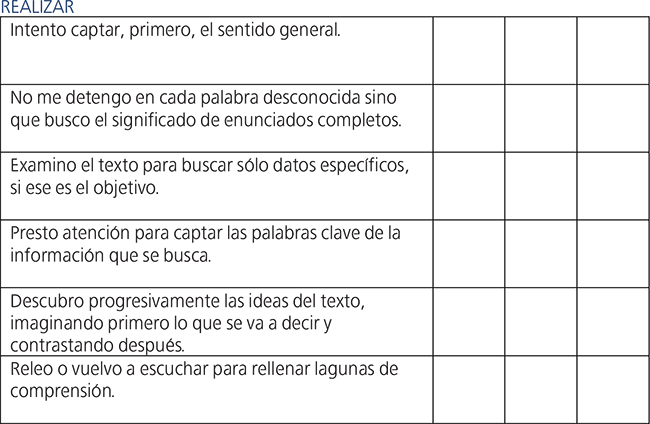 REALIZAR

| | | | |
|---|---|---|---|
| Intento captar, primero, el sentido general. | | | |
| No me detengo en cada palabra desconocida sino que busco el significado de enunciados completos. | | | |
| Examino el texto para buscar sólo datos específicos, si ese es el objetivo. | | | |
| Presto atención para captar las palabras clave de la información que se busca. | | | |
| Descubro progresivamente las ideas del texto, imaginando primero lo que se va a decir y contrastando después. | | | |
| Releo o vuelvo a escuchar para rellenar lagunas de comprensión. | | | |